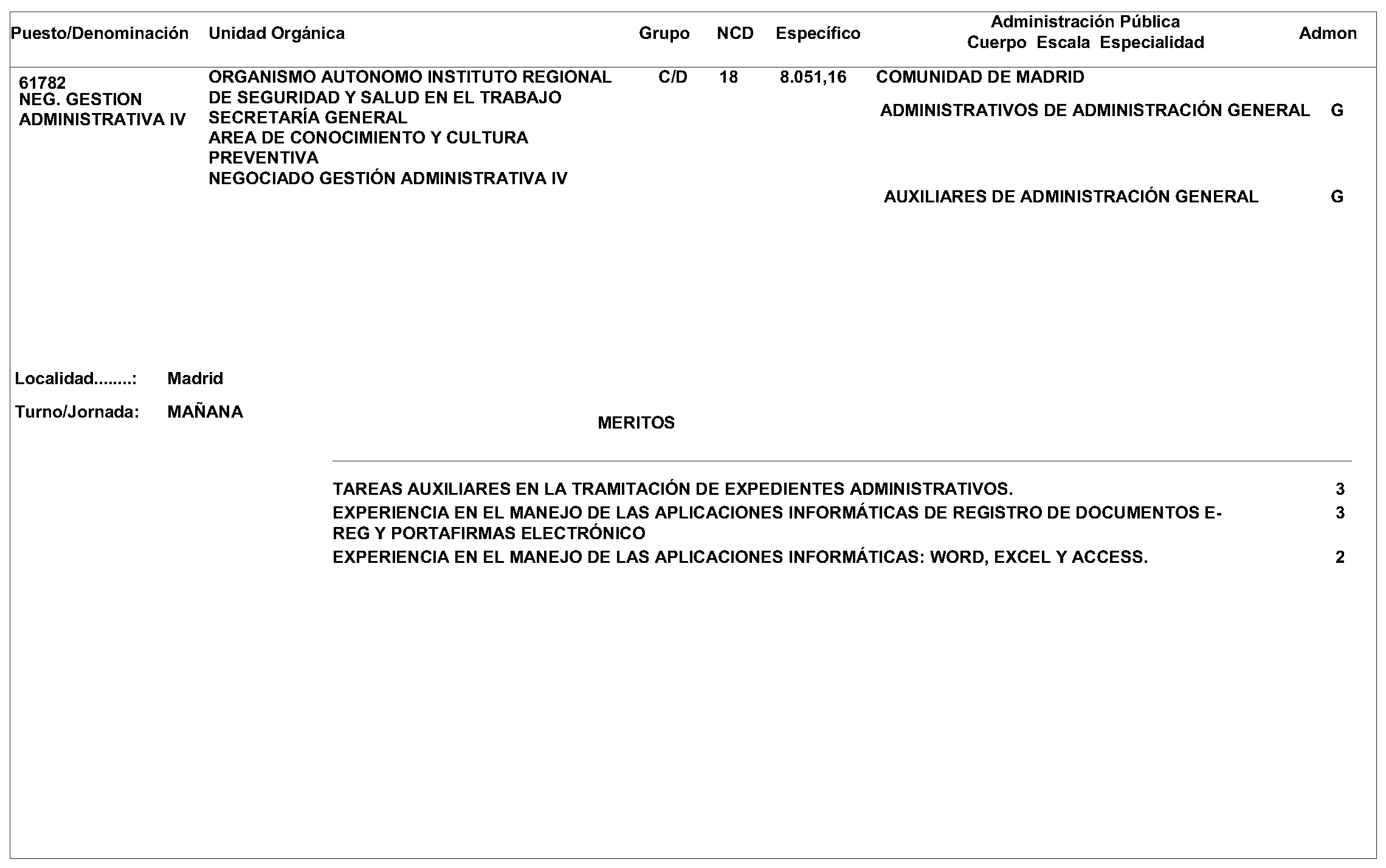 | Puesto/Denominación | Unidad Orgánica | Grupo | NCD | Específico | Administración Pública Cuerpo Escala Especialidad | Admon |
|---|---|---|---|---|---|---|
| 61782 NEG. GESTION ADMINISTRATIVA IV | ORGANISMO AUTONOMO INSTITUTO REGIONAL DE SEGURIDAD Y SALUD EN EL TRABAJO SECRETARÍA GENERAL AREA DE CONOCIMIENTO Y CULTURA PREVENTIVA NEGOCIADO GESTIÓN ADMINISTRATIVA IV | C/D | 18 | 8.051,16 | COMUNIDAD DE MADRID | |
| | | | | | ADMINISTRATIVOS DE ADMINISTRACIÓN GENERAL | G |
| | | | | | AUXILIARES DE ADMINISTRACIÓN GENERAL | G |

Localidad........: Madrid

Turno/Jornada: MAÑANA

MERITOS

| | |
|---|---|
| TAREAS AUXILIARES EN LA TRAMITACIÓN DE EXPEDIENTES ADMINISTRATIVOS. | 3 |
| EXPERIENCIA EN EL MANEJO DE LAS APLICACIONES INFORMÁTICAS DE REGISTRO DE DOCUMENTOS E-REG Y PORTAFIRMAS ELECTRÓNICO | 3 |
| EXPERIENCIA EN EL MANEJO DE LAS APLICACIONES INFORMÁTICAS: WORD, EXCEL Y ACCESS. | 2 |